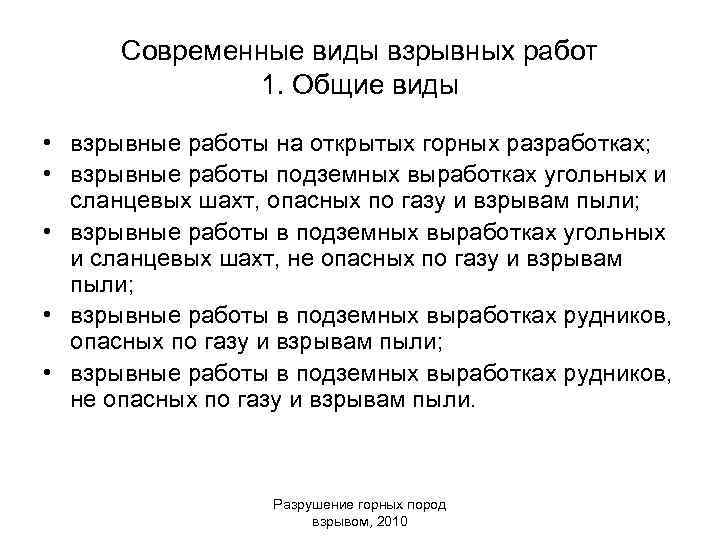 Современные виды взрывных работ
1. Общие виды

• взрывные работы на открытых горных разработках;
• взрывные работы подземных выработках угольных и сланцевых шахт, опасных по газу и взрывам пыли;
• взрывные работы в подземных выработках угольных и сланцевых шахт, не опасных по газу и взрывам пыли;
• взрывные работы в подземных выработках рудников, опасных по газу и взрывам пыли;
• взрывные работы в подземных выработках рудников, не опасных по газу и взрывам пыли.

Разрушение горных пород взрывом, 2010